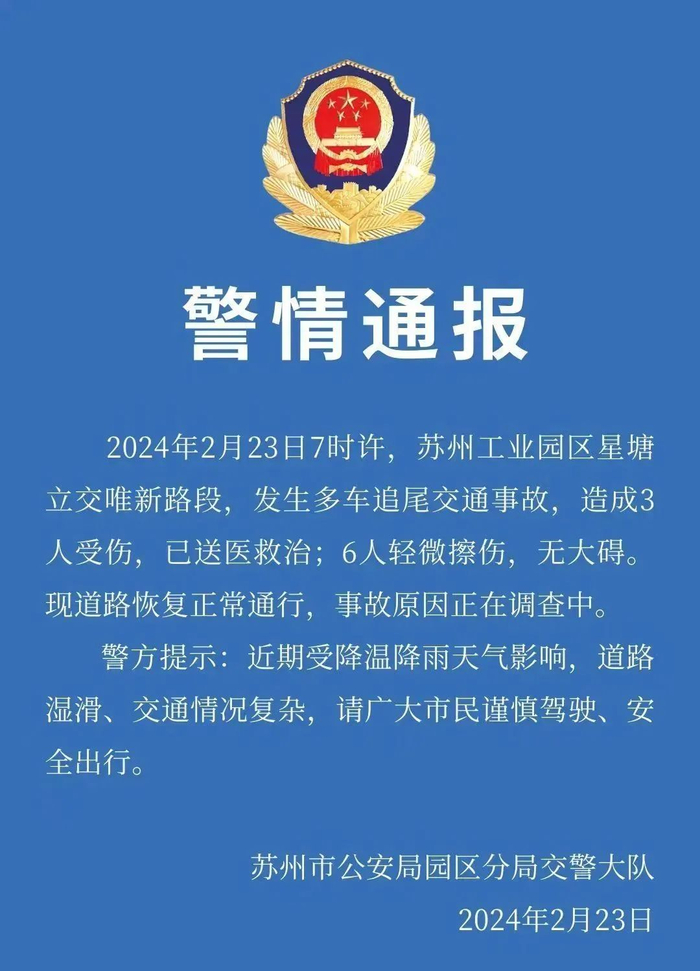 警情通报

2024年2月23日7时许，苏州工业园区星塘立交唯新路段，发生多车追尾交通事故，造成3人受伤，已送医救治；6人轻微擦伤，无大碍。现道路恢复正常通行，事故原因正在调查中。

警方提示：近期受降温降雨天气影响，道路湿滑、交通情况复杂，请广大市民谨慎驾驶、安全出行。

苏州市公安局园区分局交警大队
2024年2月23日